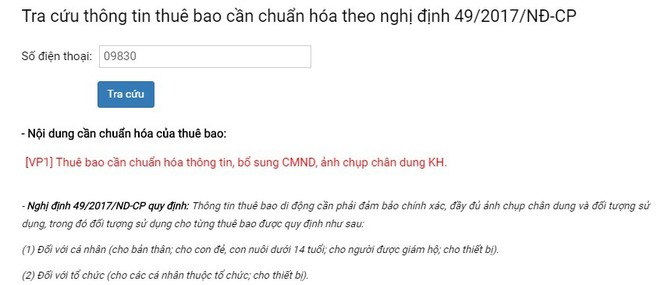 Tra cứu thông tin thuê bao cần chuẩn hóa theo nghị định 49/2017/NĐ-CP

Số điện thoại: 09830

Tra cứu

- Nội dung cần chuẩn hóa của thuê bao:

[VP1] Thuê bao cần chuẩn hóa thông tin, bổ sung CMND, ảnh chụp chân dung KH.

- Nghị định 49/2017/ND-CP quy định: Thông tin thuê bao di động cần phải đảm bảo chính xác, đầy đủ ảnh chụp chân dung và đối tượng sử dụng, trong đó đối tượng sử dụng cho từng thuê bao được quy định như sau:

(1) Đối với cá nhân (cho bản thân; cho con đẻ, con nuôi dưới 14 tuổi; cho người được giám hộ; cho thiết bị).

(2) Đối với tổ chức (cho các cá nhân thuộc tổ chức; cho thiết bị).